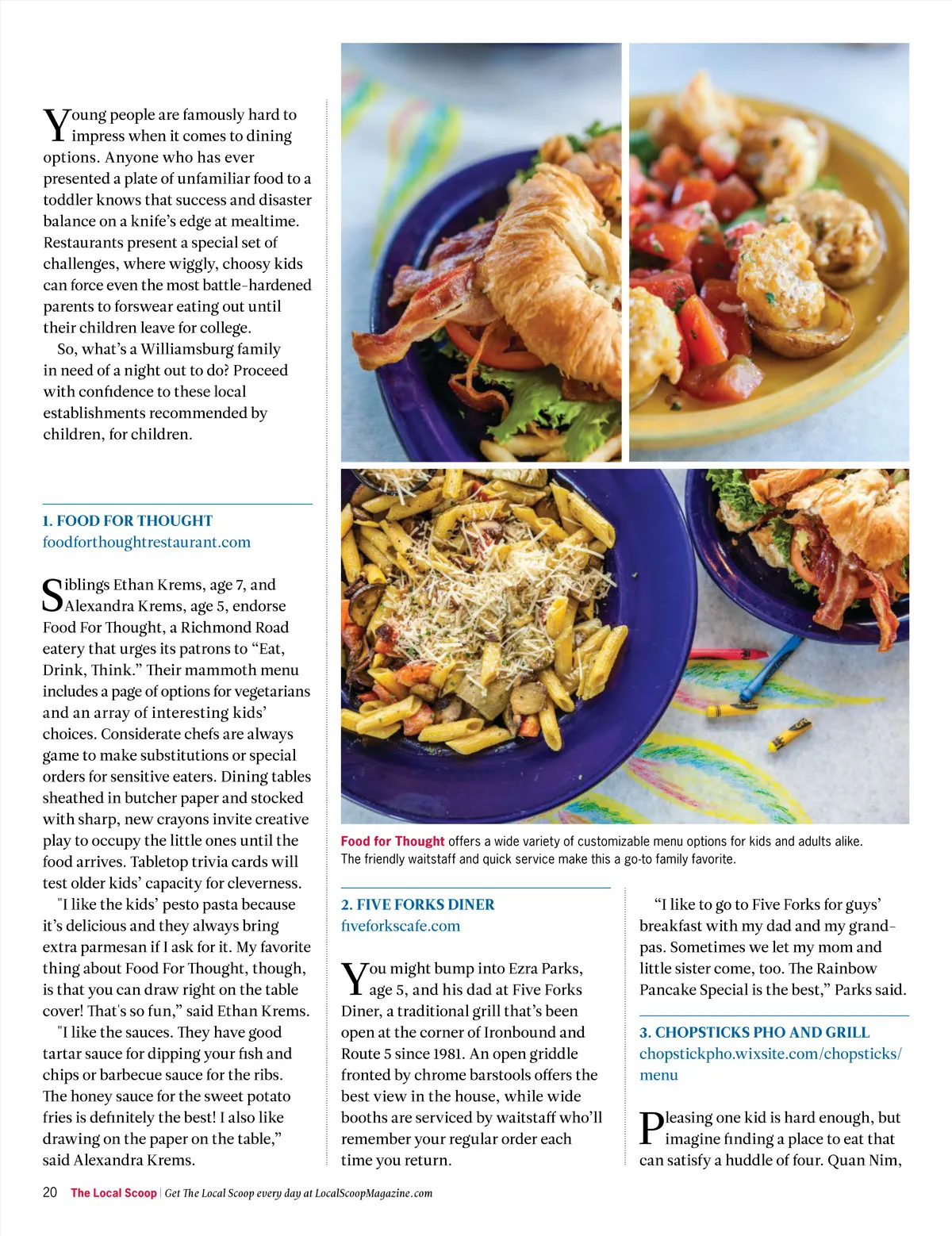 Young people are famously hard to impress when it comes to dining options. Anyone who has ever presented a plate of unfamiliar food to a toddler knows that success and disaster balance on a knife's edge at mealtime. Restaurants present a special set of challenges, where wiggly, choosy kids can force even the most battle-hardened parents to forswear eating out until their children leave for college.

So, what's a Williamsburg family in need of a night out to do? Proceed with confidence to these local establishments recommended by children, for children.

1. FOOD FOR THOUGHT
foodforthoughtrestaurant.com

Siblings Ethan Krems, age 7, and Alexandra Krems, age 5, endorse Food For Thought, a Richmond Road eatery that urges its patrons to "Eat, Drink, Think." Their mammoth menu includes a page of options for vegetarians and an array of interesting kids' choices. Considerate chefs are always game to make substitutions or special orders for sensitive eaters. Dining tables sheathed in butcher paper and stocked with sharp, new crayons invite creative play to occupy the little ones until the food arrives. Tabletop trivia cards will test older kids' capacity for cleverness.

"I like the kids' pesto pasta because it's delicious and they always bring extra parmesan if I ask for it. My favorite thing about Food For Thought, though, is that you can draw right on the table cover! That's so fun," said Ethan Krems.

"I like the sauces. They have good tartar sauce for dipping your fish and chips or barbecue sauce for the ribs. The honey sauce for the sweet potato fries is definitely the best! I also like drawing on the paper on the table," said Alexandra Krems.

Food for Thought offers a wide variety of customizable menu options for kids and adults alike. The friendly waitstaff and quick service make this a go-to family favorite.

2. FIVE FORKS DINER
fiveforkscafe.com

You might bump into Ezra Parks, age 5, and his dad at Five Forks Diner, a traditional grill that's been open at the corner of Ironbound and Route 5 since 1981. An open griddle fronted by chrome barstools offers the best view in the house, while wide booths are serviced by waitstaff who'll remember your regular order each time you return.

"I like to go to Five Forks for guys' breakfast with my dad and my grandpas. Sometimes we let my mom and little sister come, too. The Rainbow Pancake Special is the best," Parks said.

3. CHOPSTICKS PHO AND GRILL
chopstickpho.wixsite.com/chopsticks/menu

Pleasing one kid is hard enough, but imagine finding a place to eat that can satisfy a huddle of four. Quan Nim,

20 The Local Scoop | Get The Local Scoop every day at LocalScoopMagazine.com